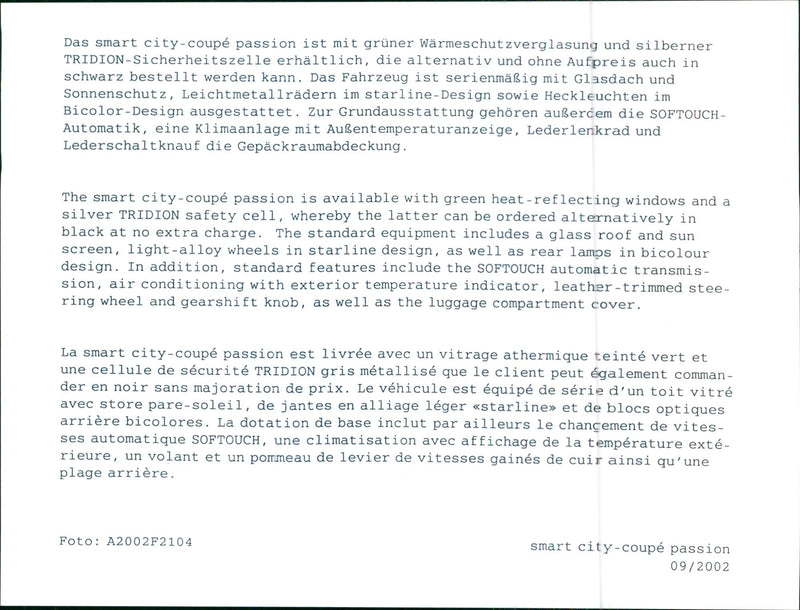 Das smart city-coupé passion ist mit grüner Wärmeschutzverglasung und silberner TRIDION-Sicherheitszelle erhältlich, die alternativ und ohne Aufpreis auch in schwarz bestellt werden kann. Das Fahrzeug ist serienmäßig mit Glasdach und Sonnenschutz, Leichtmetallrädern im starline-Design sowie Heckleuchten im Bicolor-Design ausgestattet. Zur Grundausstattung gehören außerdem die SOFTOUCH-Automatik, eine Klimaanlage mit Außentemperaturanzeige, Lederlenkrad und Lederschaltknauf die Gepäckraumabdeckung.

The smart city-coupé passion is available with green heat-reflecting windows and a silver TRIDION safety cell, whereby the latter can be ordered alternatively in black at no extra charge. The standard equipment includes a glass roof and sun screen, light-alloy wheels in starline design, as well as rear lamps in bicolour design. In addition, standard features include the SOFTOUCH automatic transmission, air conditioning with exterior temperature indicator, leather-trimmed steering wheel and gearshift knob, as well as the luggage compartment cover.

La smart city-coupé passion est livrée avec un vitrage athermique teinté vert et une cellule de sécurité TRIDION gris métallisé que le client peut également commander en noir sans majoration de prix. Le véhicule est équipé de série d'un toit vitré avec store pare-soleil, de jantes en alliage léger «starline» et de blocs optiques arrière bicolores. La dotation de base inclut par ailleurs le changement de vitesses automatique SOFTOUCH, une climatisation avec affichage de la température extérieure, un volant et un pommeau de levier de vitesses gainés de cuir ainsi qu'une plage arrière.

Foto: A2002F2104

smart city-coupé passion
09/2002